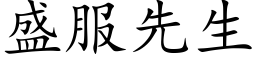 盛服先生